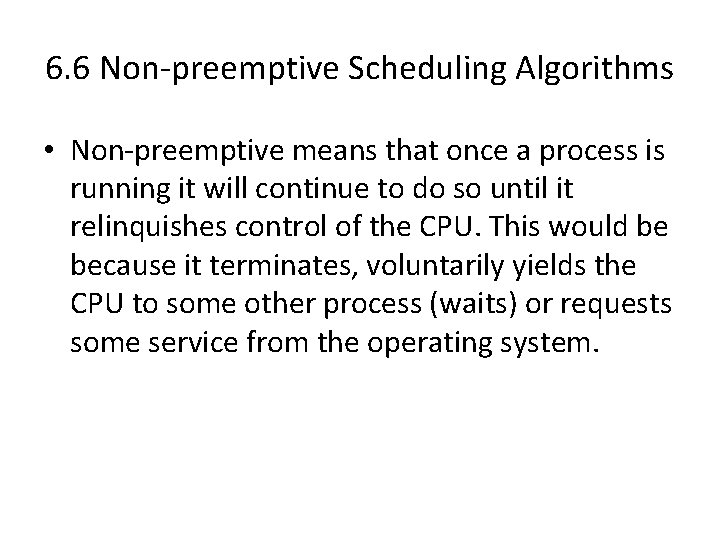 6.6 Non-preemptive Scheduling Algorithms

• Non-preemptive means that once a process is running it will continue to do so until it relinquishes control of the CPU. This would be because it terminates, voluntarily yields the CPU to some other process (waits) or requests some service from the operating system.